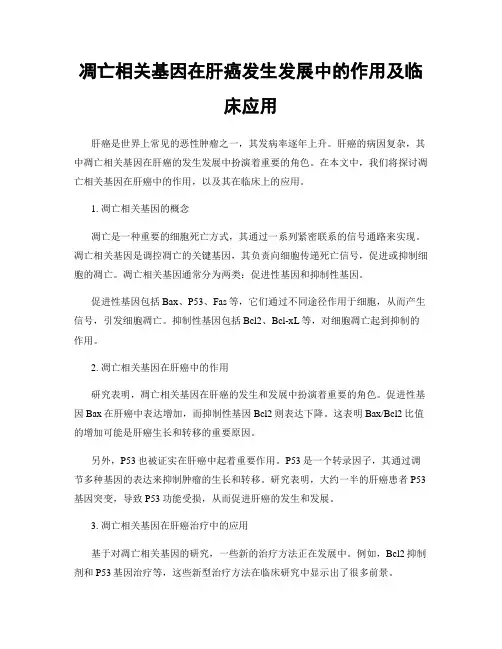 凋亡相关基因在肝癌发生发展中的作用及临床应用

肝癌是世界上常见的恶性肿瘤之一，其发病率逐年上升。肝癌的病因复杂，其中凋亡相关基因在肝癌的发生发展中扮演着重要的角色。在本文中，我们将探讨凋亡相关基因在肝癌中的作用，以及其在临床上的应用。

1. 凋亡相关基因的概念

凋亡是一种重要的细胞死亡方式，其通过一系列紧密联系的信号通路来实现。凋亡相关基因是调控凋亡的关键基因，其负责向细胞传递死亡信号，促进或抑制细胞的凋亡。凋亡相关基因通常分为两类：促进性基因和抑制性基因。

促进性基因包括 Bax、P53、Fas 等，它们通过不同途径作用于细胞，从而产生信号，引发细胞凋亡。抑制性基因包括 Bcl2、Bcl-xL 等，对细胞凋亡起到抑制的作用。

2. 凋亡相关基因在肝癌中的作用

研究表明，凋亡相关基因在肝癌的发生和发展中扮演着重要的角色。促进性基因 Bax 在肝癌中表达增加，而抑制性基因 Bcl2 则表达下降。这表明 Bax/Bcl2 比值的增加可能是肝癌生长和转移的重要原因。

另外，P53 也被证实在肝癌中起着重要作用。P53 是一个转录因子，其通过调节多种基因的表达来抑制肿瘤的生长和转移。研究表明，大约一半的肝癌患者 P53 基因突变，导致 P53 功能受损，从而促进肝癌的发生和发展。

3. 凋亡相关基因在肝癌治疗中的应用

基于对凋亡相关基因的研究，一些新的治疗方法正在发展中。例如，Bcl2 抑制剂和 P53 基因治疗等，这些新型治疗方法在临床研究中显示出了很多前景。